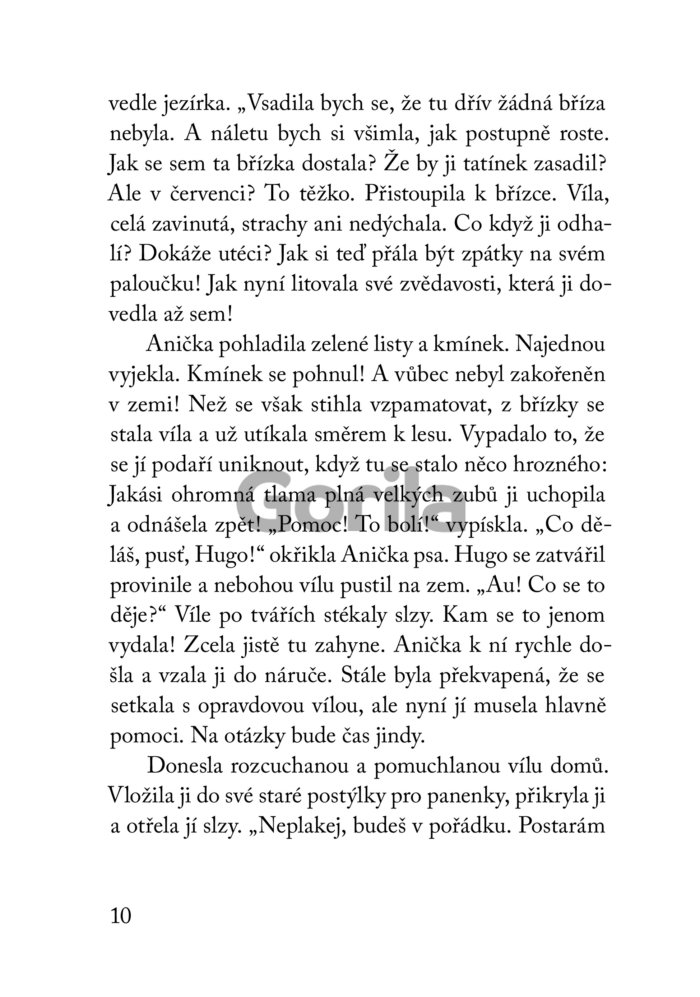 vedle jezírka. „Vsadila bych se, že tu dřív žádná bříza nebyla. A náletu bych si všimla, jak postupně roste. Jak se sem ta břízka dostala? Že by ji tatínek zasadil? Ale v červenci? To těžko. Přistoupila k břízce. Víla, celá zavinutá, strachy ani nedýchala. Co když ji odhalí? Dokáže utéci? Jak si teď přála být zpátky na svém paloučku! Jak nyní litovala své zvědavosti, která ji dovedla až sem!

Anička pohladila zelené listy a kmínek. Najednou vyjekla. Kmínek se pohnul! A vůbec nebyl zakořeněn v zemi! Než se však stihla vzpamatovat, z břízky se stala víla a už utíkala směrem k lesu. Vypadalo to, že se jí podaří uniknout, když tu se stalo něco hrozného: Jakási ohromná tlama plná velkých zubů ji uchopila a odnášela zpět! „Pomoc! To bolí!“ vypískla. „Co děláš, pusť, Hugo!“ okřikla Anička psa. Hugo se zatvářil provinile a nebohou vílu pustil na zem. „Au! Co se to děje?“ Víle po tvářích stékaly slzy. Kam se to jenom vydala! Zcela jistě tu zahyne. Anička k ní rychle došla a vzala ji do náruče. Stále byla překvapená, že se setkala s opravdovou vílou, ale nyní jí musela hlavně pomoci. Na otázky bude čas jindy.

Donesla rozcuchanou a pomuchlanou vílu domů. Vložila ji do své staré postýlky pro panenky, přikryla ji a otřela jí slzy. „Neplakej, budeš v pořádku. Postarám

Gorila

10